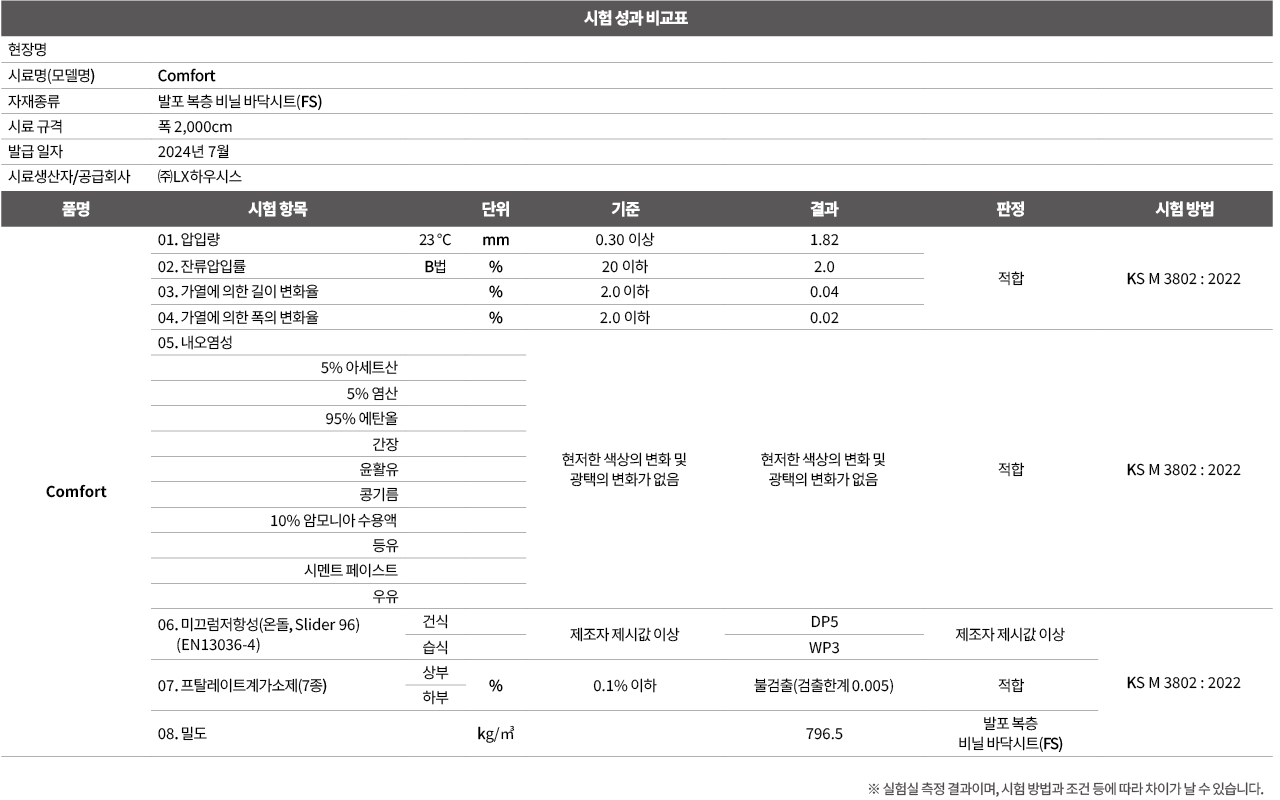 시험 성과 비교표

| 현장명 | |
|---|---|
| 시료명(모델명) | Comfort |
| 자재종류 | 발포 복층 비닐 바닥시트(FS) |
| 시료 규격 | 폭 2,000cm |
| 발급 일자 | 2024년 7월 |
| 시료생산자/공급회사 | ㈜LX하우시스 |

| 품명 | 시험 항목 | | 단위 | 기준 | 결과 | 판정 | 시험 방법 |
|---|---|---|---|---|---|---|---|
| Comfort | 01. 압입량 | 23 °C | mm | 0.30 이상 | 1.82 | 적합 | KS M 3802 : 2022 |
| | 02. 잔류압입률 | B법 | % | 20 이하 | 2.0 | | |
| | 03. 가열에 의한 길이 변화율 | | % | 2.0 이하 | 0.04 | | |
| | 04. 가열에 의한 폭의 변화율 | | % | 2.0 이하 | 0.02 | | |
| | 05. 내오염성 | | | 현저한 색상의 변화 및 광택의 변화가 없음 | 현저한 색상의 변화 및 광택의 변화가 없음 | 적합 | KS M 3802 : 2022 |
| | 5% 아세트산 | | | | | | |
| | 5% 염산 | | | | | | |
| | 95% 에탄올 | | | | | | |
| | 간장 | | | | | | |
| | 윤활유 | | | | | | |
| | 콩기름 | | | | | | |
| | 10% 암모니아 수용액 | | | | | | |
| | 등유 | | | | | | |
| | 시멘트 페이스트 | | | | | | |
| | 우유 | | | | | | |
| | 06. 미끄럼저항성(온돌, Slider 96) (EN13036-4) | 건식 | | 제조자 제시값 이상 | DP5 | 제조자 제시값 이상 | KS M 3802 : 2022 |
| | | 습식 | | | WP3 | | |
| | 07. 프탈레이트계가소제(7종) | 상부 | % | 0.1% 이하 | 불검출(검출한계 0.005) | 적합 | |
| | | 하부 | | | | | |
| | 08. 밀도 | | kg/㎥ | | 796.5 | 발포 복층 비닐 바닥시트(FS) | |

※ 실험실 측정 결과이며, 시험 방법과 조건 등에 따라 차이가 날 수 있습니다.